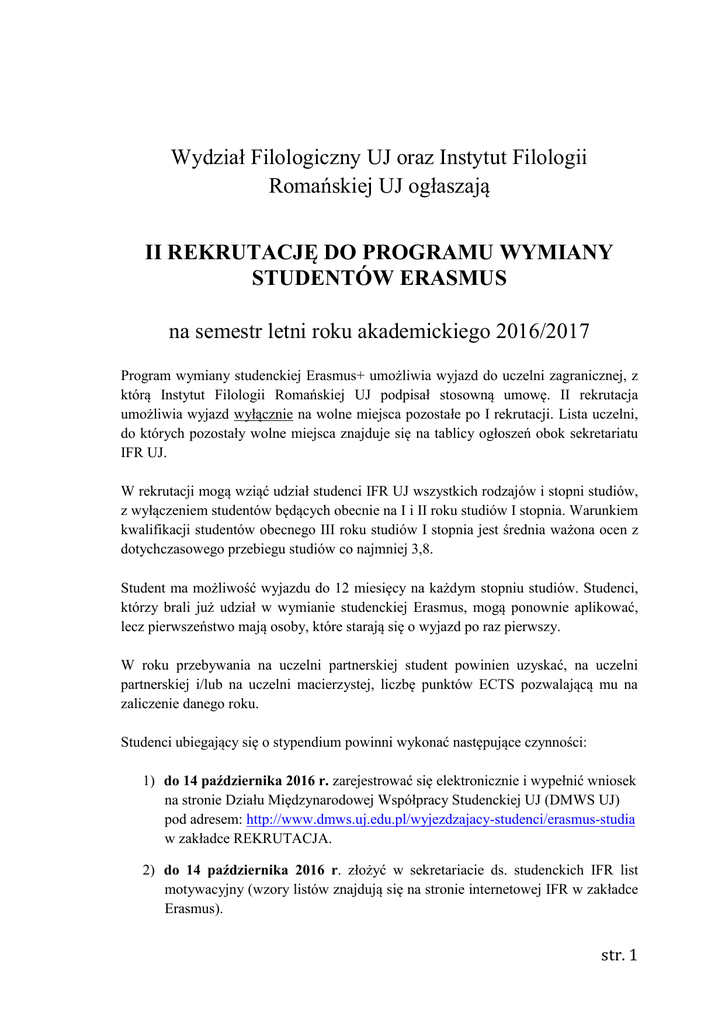 Wydział Filologiczny UJ oraz Instytut Filologii Romańskiej UJ ogłaszają

II REKRUTACJĘ DO PROGRAMU WYMIANY STUDENTÓW ERASMUS

na semestr letni roku akademickiego 2016/2017

Program wymiany studenckiej Erasmus+ umożliwia wyjazd do uczelni zagranicznej, z którą Instytut Filologii Romańskiej UJ podpisał stosowną umowę. II rekrutacja umożliwia wyjazd wyłącznie na wolne miejsca pozostałe po I rekrutacji. Lista uczelni, do których pozostały wolne miejsca znajduje się na tablicy ogłoszeń obok sekretariatu IFR UJ.

W rekrutacji mogą wziąć udział studenci IFR UJ wszystkich rodzajów i stopni studiów, z wyłączeniem studentów będących obecnie na I i II roku studiów I stopnia. Warunkiem kwalifikacji studentów obecnego III roku studiów I stopnia jest średnia ważona ocen z dotychczasowego przebiegu studiów co najmniej 3,8.

Student ma możliwość wyjazdu do 12 miesięcy na każdym stopniu studiów. Studenci, którzy brali już udział w wymianie studenckiej Erasmus, mogą ponownie aplikować, lecz pierwszeństwo mają osoby, które starają się o wyjazd po raz pierwszy.

W roku przebywania na uczelni partnerskiej student powinien uzyskać, na uczelni partnerskiej i/lub na uczelni macierzystej, liczbę punktów ECTS pozwalającą mu na zaliczenie danego roku.

Studenci ubiegający się o stypendium powinni wykonać następujące czynności:

1) do 14 października 2016 r. zarejestrować się elektronicznie i wypełnić wniosek na stronie Działu Międzynarodowej Współpracy Studenckiej UJ (DMWS UJ) pod adresem: http://www.dmws.uj.edu.pl/wyjezdzajacy-studenci/erasmus-studia w zakładce REKRUTACJA.

2) do 14 października 2016 r. złożyć w sekretariacie ds. studenckich IFR list motywacyjny (wzory listów znajdują się na stronie internetowej IFR w zakładce Erasmus).

str. 1